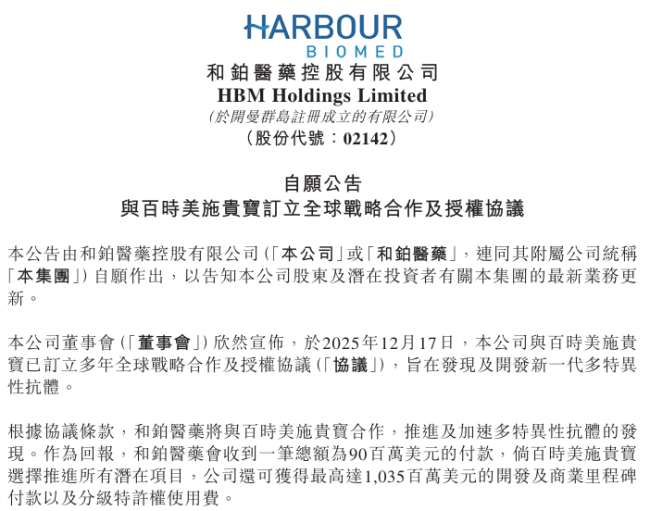 HARBOUR
BIOMED

和鉑醫藥控股有限公司
HBM Holdings Limited
(於開曼群島註冊成立的有限公司)
(股份代號:02142)

自願公告
與百時美施貴寶訂立全球戰略合作及授權協議

本公告由和鉑醫藥控股有限公司(「本公司」或「和鉑醫藥」,連同其附屬公司統稱「本集團」)自願作出,以告知本公司股東及潛在投資者有關本集團的最新業務更新。

本公司董事會(「董事會」)欣然宣佈,於2025年12月17日,本公司與百時美施貴寶已訂立多年全球戰略合作及授權協議(「協議」),旨在發現及開發新一代多特異性抗體。

根據協議條款,和鉑醫藥將與百時美施貴寶合作,推進及加速多特異性抗體的發現。作為回報,和鉑醫藥會收到一筆總額為90百萬美元的付款,倘百時美施貴寶選擇推進所有潛在項目,公司還可獲得最高達1,035百萬美元的開發及商業里程碑付款以及分級特許權使用費。